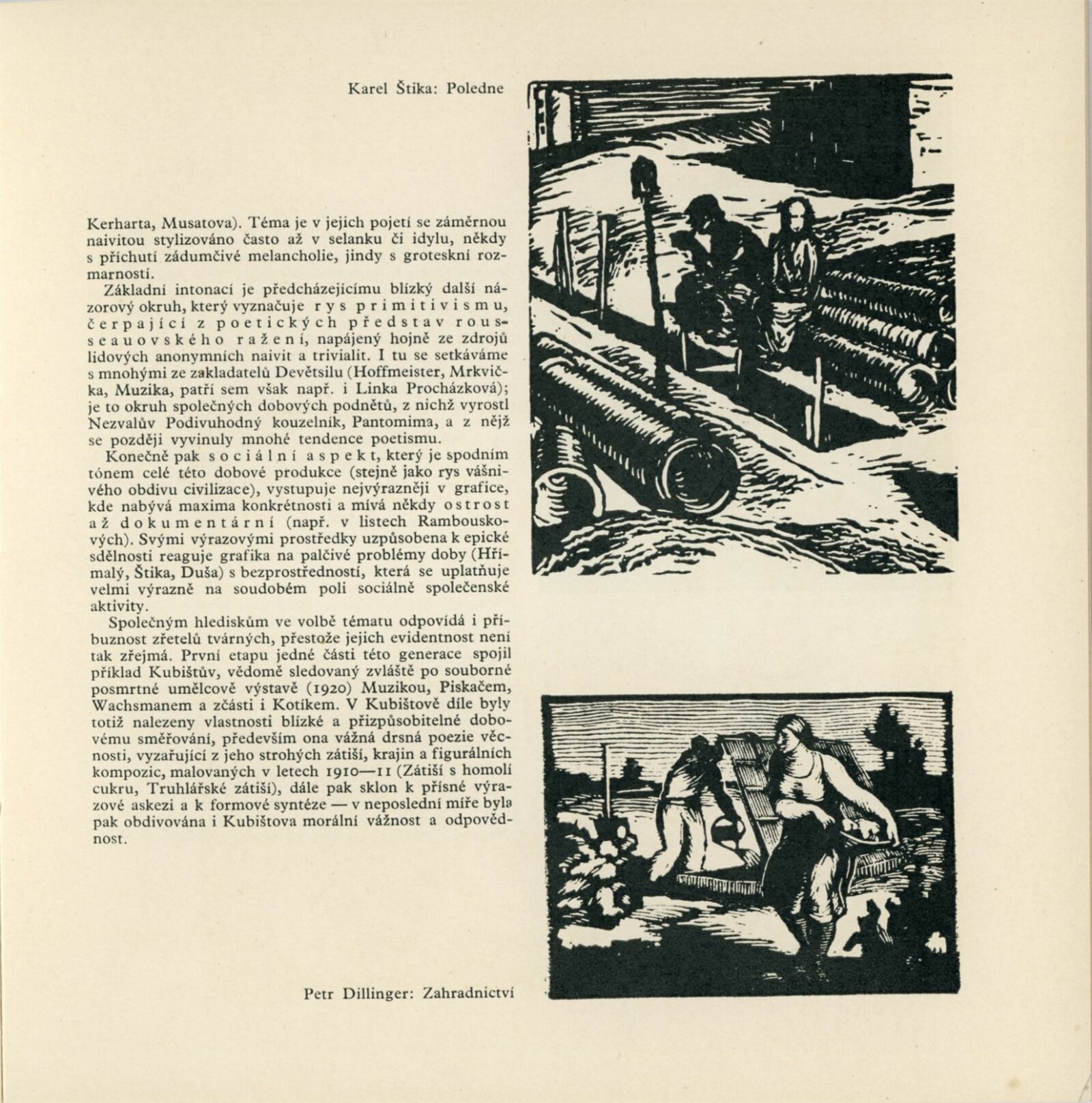 Karel Štika: Poledne

Kerharta, Musatova). Téma je v jejich pojetí se záměrnou naivitou stylizováno často až v selanku či idylu, někdy s příchutí zádumčivé melancholie, jindy s groteskní rozmarností.

Základní intonací je předcházejícímu blízký další názorový okruh, který vyznačuje rys primitivismu, čerpající z poetických představ rousseauovského ražení, napájený hojně ze zdrojů lidových anonymních naivit a trivialit. I tu se setkáváme s mnohými ze zakladatelů Devětsilu (Hoffmeister, Mrkvička, Muzika, patří sem však např. i Linka Procházková); je to okruh společných dobových podnětů, z nichž vyrostl Nezvalův Podivuhodný kouzelník, Pantomima, a z nějž se později vyvinuly mnohé tendence poetismu.

Konečně pak sociální aspekt, který je spodním tónem celé této dobové produkce (stejně jako rys vášnivého obdivu civilizace), vystupuje nejvýrazněji v grafice, kde nabývá maxima konkrétnosti a mívá někdy ostrost až dokumentární (např. v listech Rambouskových). Svými výrazovými prostředky uzpůsobena k epické sdělnosti reaguje grafika na palčivé problémy doby (Hřímalý, Štika, Duša) s bezprostředností, která se uplatňuje velmi výrazně na soudobém poli sociálně společenské aktivity.

Společným hlediskům ve volbě tématu odpovídá i příbuznost zřetelů tvárných, přestože jejich evidentnost není tak zřejmá. První etapu jedné části této generace spojil příklad Kubištův, vědomě sledovaný zvláště po souborné posmrtné umělcově výstavě (1920) Muzikou, Piskačem, Wachsmanem a zčásti i Kotíkem. V Kubištově díle byly totiž nalezeny vlastnosti blízké a přizpůsobitelné dobovému směřování, především ona vážná drsná poezie věcnosti, vyzařující z jeho strohých zátiší, krajin a figurálních kompozic, malovaných v letech 1910—11 (Zátiší s homolí cukru, Truhlářské zátiší), dále pak sklon k přísné výrazové askezi a k formové syntéze — v neposlední míře byla pak obdivována i Kubištova morální vážnost a odpovědnost.

Petr Dillinger: Zahradnictví